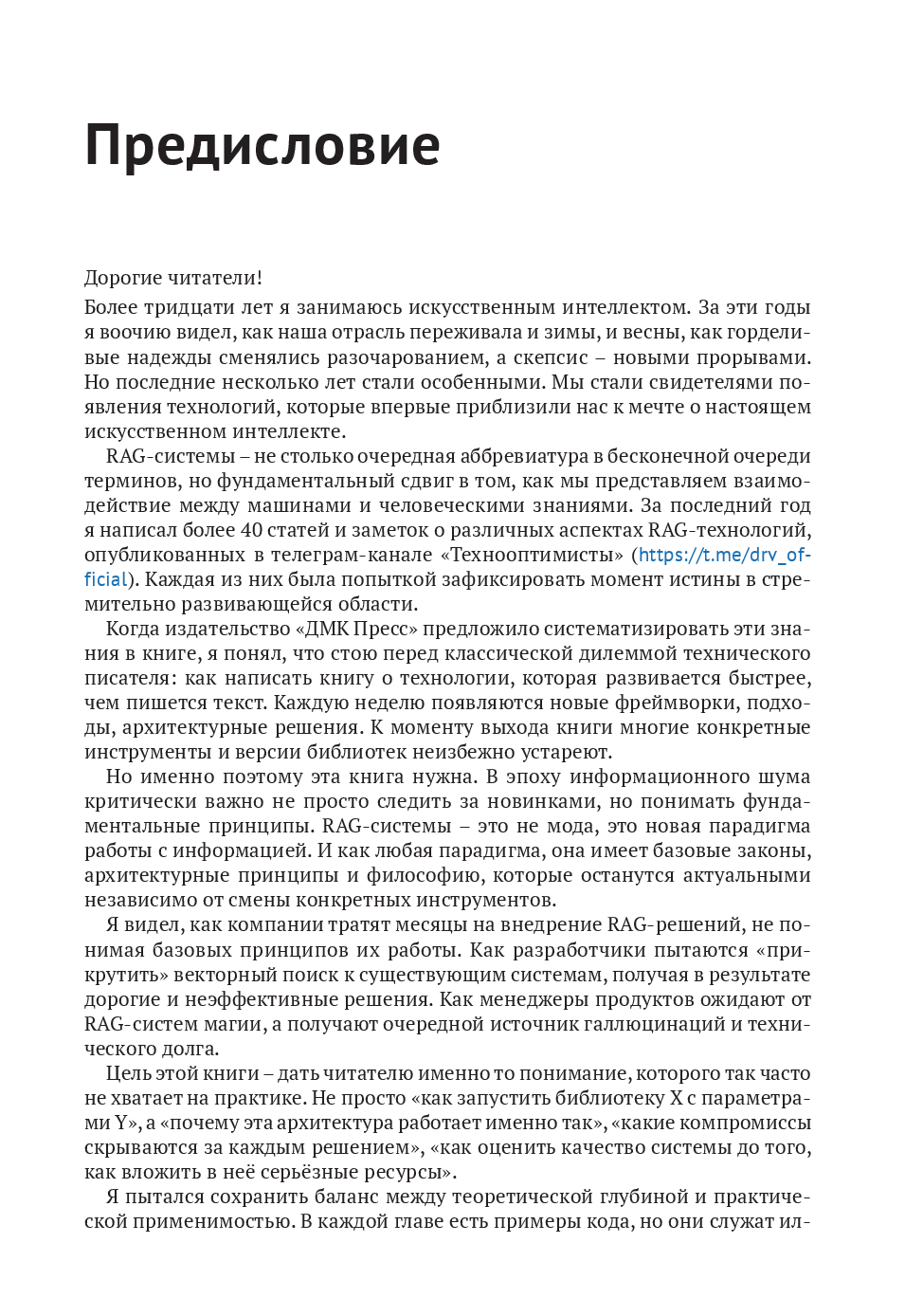 Предисловие

Дорогие читатели!

Более тридцати лет я занимаюсь искусственным интеллектом. За эти годы я воочию видел, как наша отрасль переживала и зимы, и весны, как горделивые надежды сменялись разочарованием, а скепсис – новыми прорывами. Но последние несколько лет стали особенными. Мы стали свидетелями появления технологий, которые впервые приблизили нас к мечте о настоящем искусственном интеллекте.

RAG-системы – не столько очередная аббревиатура в бесконечной очереди терминов, но фундаментальный сдвиг в том, как мы представляем взаимодействие между машинами и человеческими знаниями. За последний год я написал более 40 статей и заметок о различных аспектах RAG-технологий, опубликованных в телеграм-канале «Технооптимисты» (https://t.me/drv_official). Каждая из них была попыткой зафиксировать момент истины в стремительно развивающейся области.

Когда издательство «ДМК Пресс» предложило систематизировать эти знания в книге, я понял, что стою перед классической дилеммой технического писателя: как написать книгу о технологии, которая развивается быстрее, чем пишется текст. Каждую неделю появляются новые фреймворки, подходы, архитектурные решения. К моменту выхода книги многие конкретные инструменты и версии библиотек неизбежно устареют.

Но именно поэтому эта книга нужна. В эпоху информационного шума критически важно не просто следить за новинками, но понимать фундаментальные принципы. RAG-системы – это не мода, это новая парадигма работы с информацией. И как любая парадигма, она имеет базовые законы, архитектурные принципы и философию, которые останутся актуальными независимо от смены конкретных инструментов.

Я видел, как компании тратят месяцы на внедрение RAG-решений, не понимая базовых принципов их работы. Как разработчики пытаются «прикрутить» векторный поиск к существующим системам, получая в результате дорогие и неэффективные решения. Как менеджеры продуктов ожидают от RAG-систем магии, а получают очередной источник галлюцинаций и технического долга.

Цель этой книги – дать читателю именно то понимание, которого так часто не хватает на практике. Не просто «как запустить библиотеку X с параметрами Y», а «почему эта архитектура работает именно так», «какие компромиссы скрываются за каждым решением», «как оценить качество системы до того, как вложить в неё серьёзные ресурсы».

Я пытался сохранить баланс между теоретической глубиной и практической применимостью. В каждой главе есть примеры кода, но они служат ил-